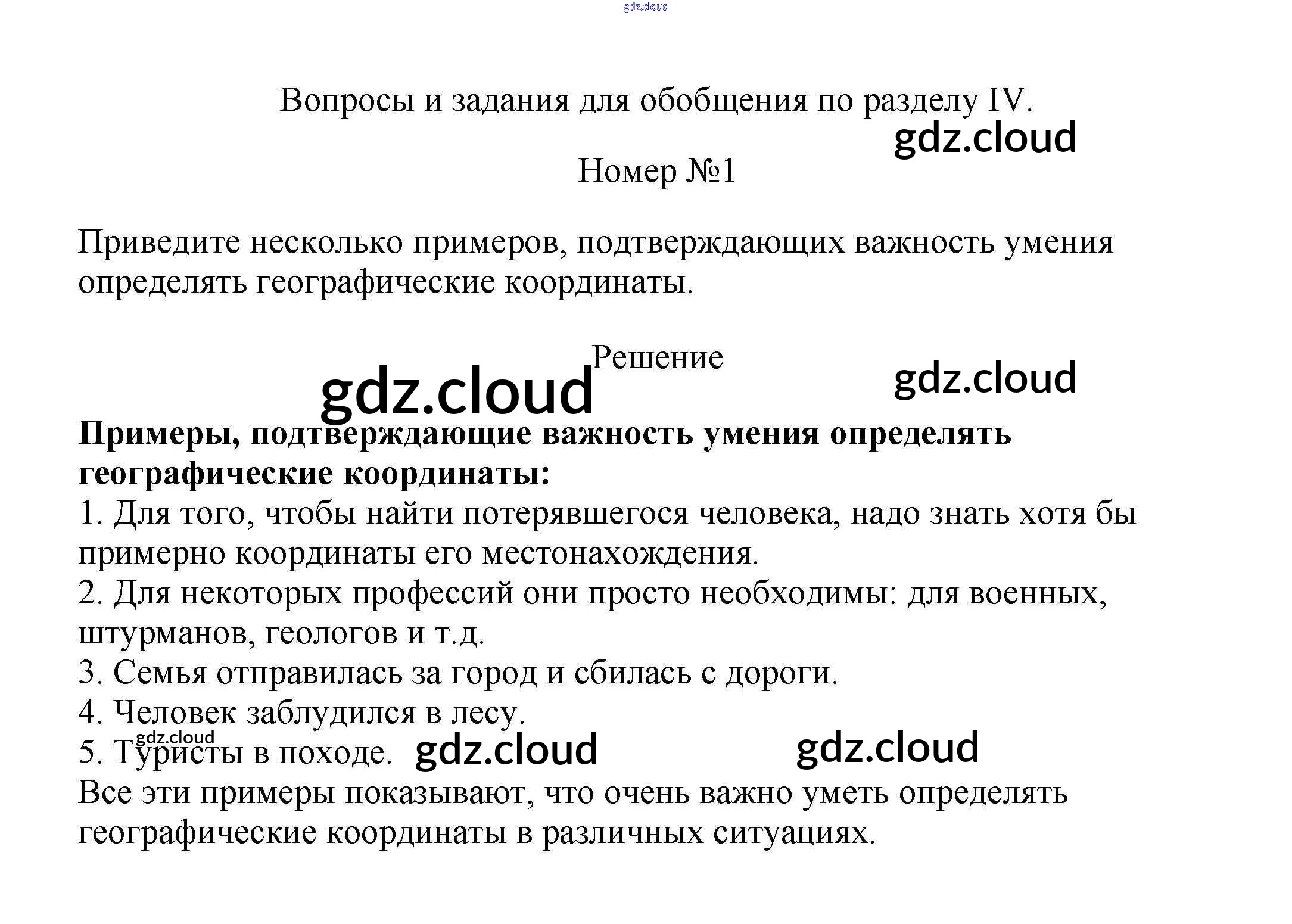 Вопросы и задания для обобщения по разделу IV.

Номер №1

Приведите несколько примеров, подтверждающих важность умения определять географические координаты.

Решение

Примеры, подтверждающие важность умения определять географические координаты:
1. Для того, чтобы найти потерявшегося человека, надо знать хотя бы примерно координаты его местонахождения.
2. Для некоторых профессий они просто необходимы: для военных, штурманов, геологов и т.д.
3. Семья отправилась за город и сбилась с дороги.
4. Человек заблудился в лесу.
5. Туристы в походе.
Все эти примеры показывают, что очень важно уметь определять географические координаты в различных ситуациях.

gdz.cloud